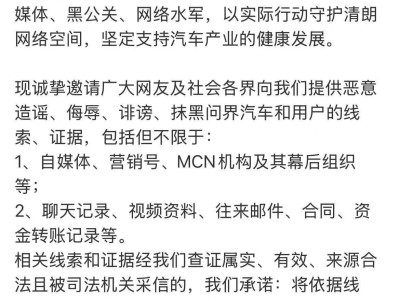 媒体、黑公关、网络水军，以实际行动守护清朗网络空间，坚定支持汽车产业的健康发展。

现诚挚邀请广大网友及社会各界向我们提供恶意造谣、侮辱、诽谤、抹黑问界汽车和用户的线索、证据，包括但不限于：
1、自媒体、营销号、MCN机构及其幕后组织等；
2、聊天记录、视频资料、往来邮件、合同、资金转账记录等。
相关线索和证据经我们查证属实、有效、来源合法且被司法机关采信的，我们承诺：将依据线